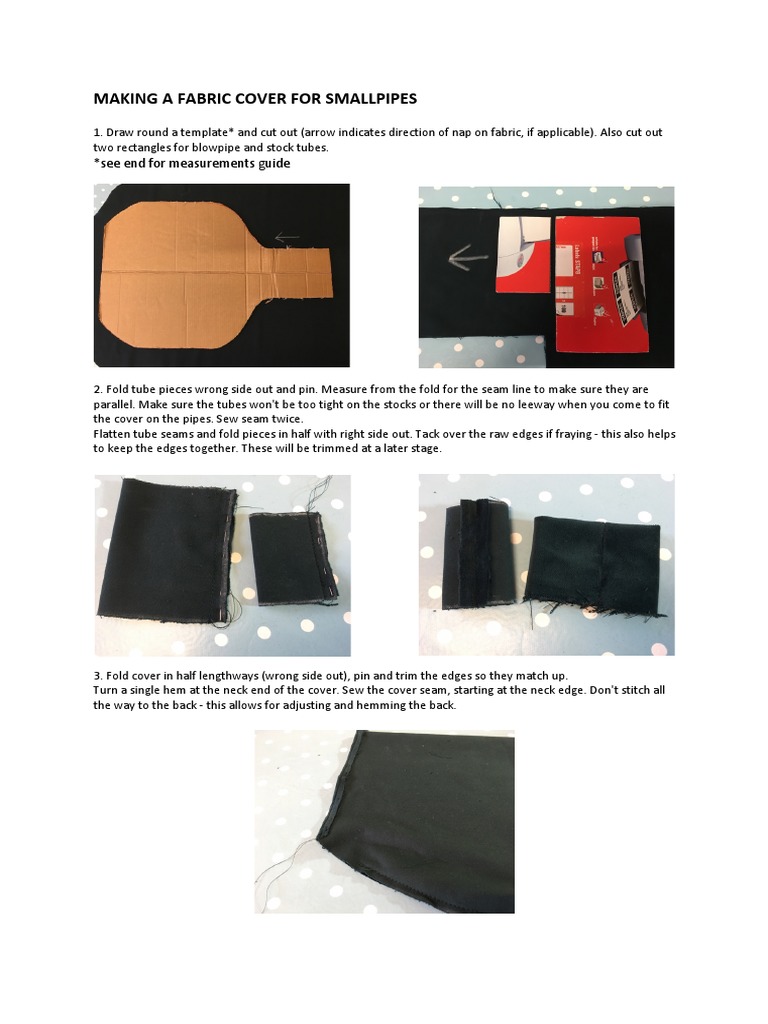 MAKING A FABRIC COVER FOR SMALLPIPES

1. Draw round a template* and cut out (arrow indicates direction of nap on fabric, if applicable). Also cut out two rectangles for blowpipe and stock tubes.
*see end for measurements guide

2. Fold tube pieces wrong side out and pin. Measure from the fold for the seam line to make sure they are parallel. Make sure the tubes won't be too tight on the stocks or there will be no leeway when you come to fit the cover on the pipes. Sew seam twice.
Flatten tube seams and fold pieces in half with right side out. Tack over the raw edges if fraying - this also helps to keep the edges together. These will be trimmed at a later stage.

3. Fold cover in half lengthways (wrong side out), pin and trim the edges so they match up.
Turn a single hem at the neck end of the cover. Sew the cover seam, starting at the neck edge. Don't stitch all the way to the back - this allows for adjusting and hemming the back.